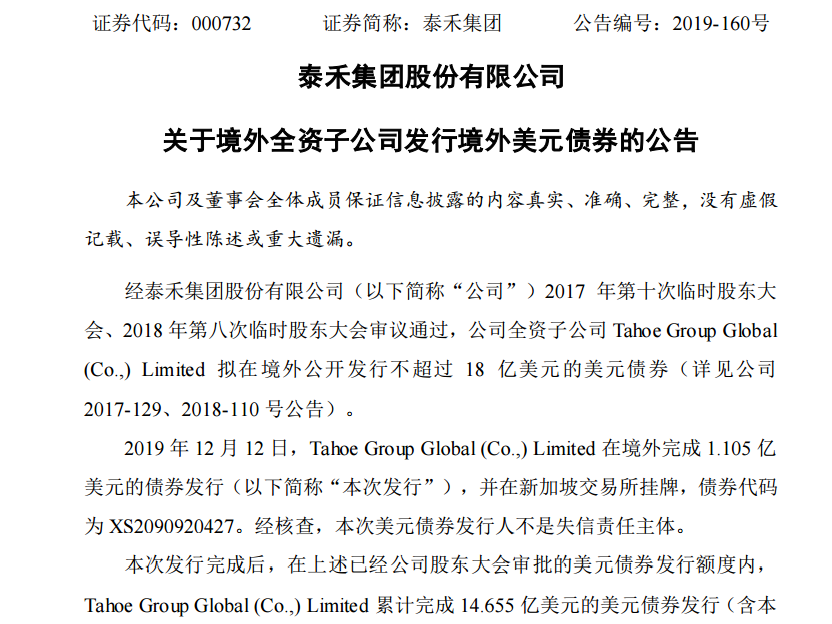 证券代码：000732　　证券简称：泰禾集团　　公告编号：2019-160号

泰禾集团股份有限公司

关于境外全资子公司发行境外美元债券的公告

本公司及董事会全体成员保证信息披露的内容真实、准确、完整，没有虚假记载、误导性陈述或重大遗漏。

经泰禾集团股份有限公司（以下简称“公司”）2017 年第十次临时股东大会、2018 年第八次临时股东大会审议通过，公司全资子公司 Tahoe Group Global (Co.,) Limited 拟在境外公开发行不超过 18 亿美元的美元债券（详见公司 2017-129、2018-110 号公告）。

2019 年 12 月 12 日，Tahoe Group Global (Co.,) Limited 在境外完成 1.105 亿美元的债券发行（以下简称“本次发行”），并在新加坡交易所挂牌，债券代码为 XS2090920427。经核查，本次美元债券发行人不是失信责任主体。

本次发行完成后，在上述已经公司股东大会审批的美元债券发行额度内，Tahoe Group Global (Co.,) Limited 累计完成 14.655 亿美元的美元债券发行（含本